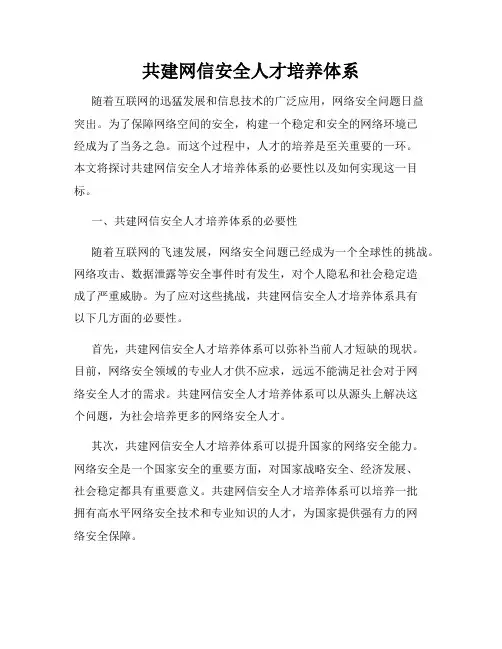 共建网信安全人才培养体系

随着互联网的迅猛发展和信息技术的广泛应用，网络安全问题日益突出。为了保障网络空间的安全，构建一个稳定和安全的网络环境已经成为了当务之急。而这个过程中，人才的培养是至关重要的一环。本文将探讨共建网信安全人才培养体系的必要性以及如何实现这一目标。

一、共建网信安全人才培养体系的必要性

随着互联网的飞速发展，网络安全问题已经成为一个全球性的挑战。网络攻击、数据泄露等安全事件时有发生，对个人隐私和社会稳定造成了严重威胁。为了应对这些挑战，共建网信安全人才培养体系具有以下几方面的必要性。

首先，共建网信安全人才培养体系可以弥补当前人才短缺的现状。目前，网络安全领域的专业人才供不应求，远远不能满足社会对于网络安全人才的需求。共建网信安全人才培养体系可以从源头上解决这个问题，为社会培养更多的网络安全人才。

其次，共建网信安全人才培养体系可以提升国家的网络安全能力。网络安全是一个国家安全的重要方面，对国家战略安全、经济发展、社会稳定都具有重要意义。共建网信安全人才培养体系可以培养一批拥有高水平网络安全技术和专业知识的人才，为国家提供强有力的网络安全保障。